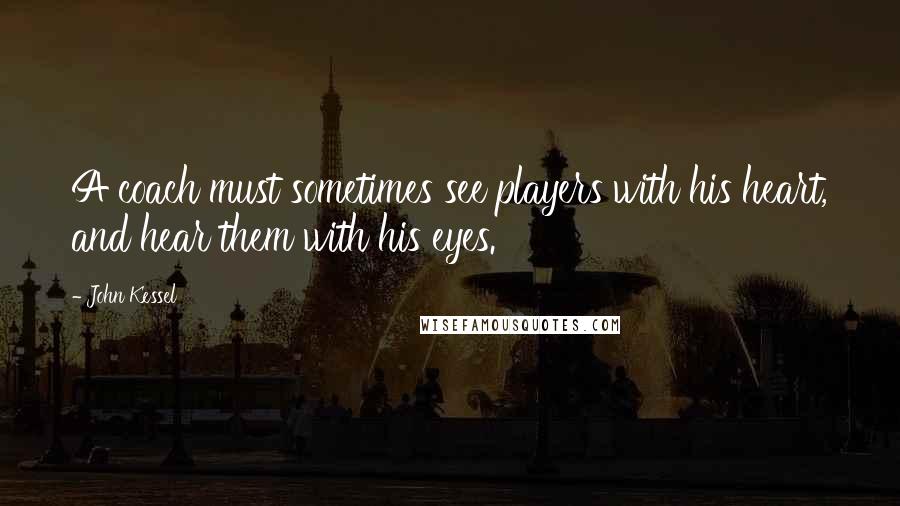 A coach must sometimes see players with his heart, and hear them with his eyes.

- John Kessel

WISEFAMOUSQUOTES.COM